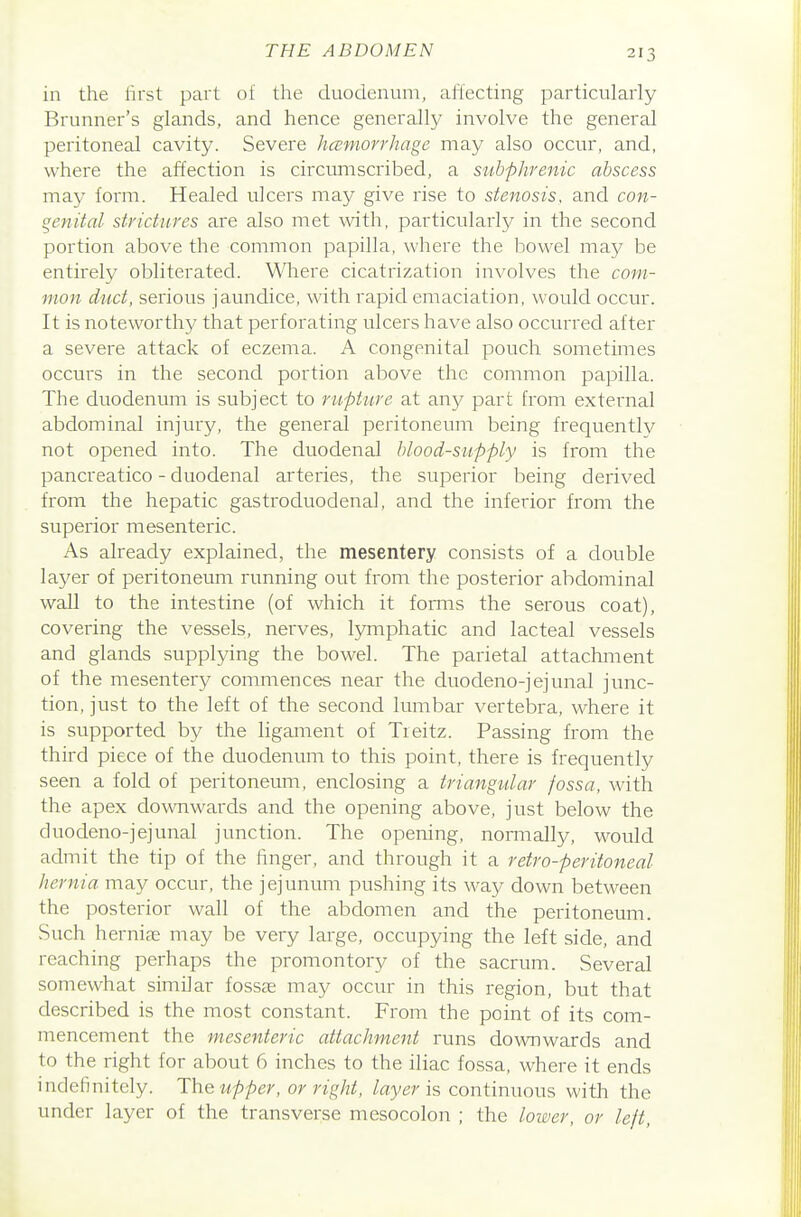 THE ABDOMEN 213

in the first part of the duodenum, affecting particularly Brunner's glands, and hence generally involve the general peritoneal cavity. Severe hæmorrhage may also occur, and, where the affection is circumscribed, a subphrenic abscess may form. Healed ulcers may give rise to stenosis, and congenital strictures are also met with, particularly in the second portion above the common papilla, where the bowel may be entirely obliterated. Where cicatrization involves the common duct, serious jaundice, with rapid emaciation, would occur. It is noteworthy that perforating ulcers have also occurred after a severe attack of eczema. A congenital pouch sometimes occurs in the second portion above the common papilla. The duodenum is subject to rupture at any part from external abdominal injury, the general peritoneum being frequently not opened into. The duodenal blood-supply is from the pancreatico - duodenal arteries, the superior being derived from the hepatic gastroduodenal, and the inferior from the superior mesenteric.

As already explained, the mesentery consists of a double layer of peritoneum running out from the posterior abdominal wall to the intestine (of which it forms the serous coat), covering the vessels, nerves, lymphatic and lacteal vessels and glands supplying the bowel. The parietal attachment of the mesentery commences near the duodeno-jejunal junction, just to the left of the second lumbar vertebra, where it is supported by the ligament of Treitz. Passing from the third piece of the duodenum to this point, there is frequently seen a fold of peritoneum, enclosing a triangular fossa, with the apex downwards and the opening above, just below the duodeno-jejunal junction. The opening, normally, would admit the tip of the finger, and through it a retro-peritoneal hernia may occur, the jejunum pushing its way down between the posterior wall of the abdomen and the peritoneum. Such herniæ may be very large, occupying the left side, and reaching perhaps the promontory of the sacrum. Several somewhat similar fossæ may occur in this region, but that described is the most constant. From the point of its commencement the mesenteric attachment runs downwards and to the right for about 6 inches to the iliac fossa, where it ends indefinitely. The upper, or right, layer is continuous with the under layer of the transverse mesocolon ; the lower, or left,